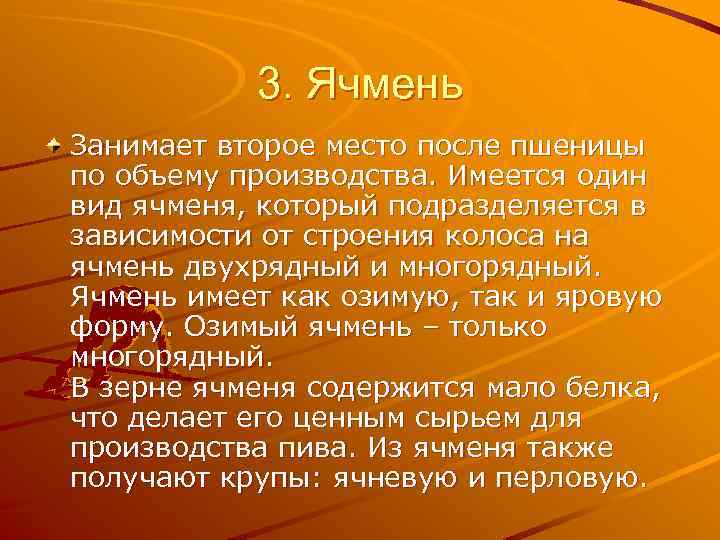 3. Ячмень

Занимает второе место после пшеницы по объему производства. Имеется один вид ячменя, который подразделяется в зависимости от строения колоса на ячмень двухрядный и многорядный. Ячмень имеет как озимую, так и яровую форму. Озимый ячмень – только многорядный.
В зерне ячменя содержится мало белка, что делает его ценным сырьем для производства пива. Из ячменя также получают крупы: ячневую и перловую.